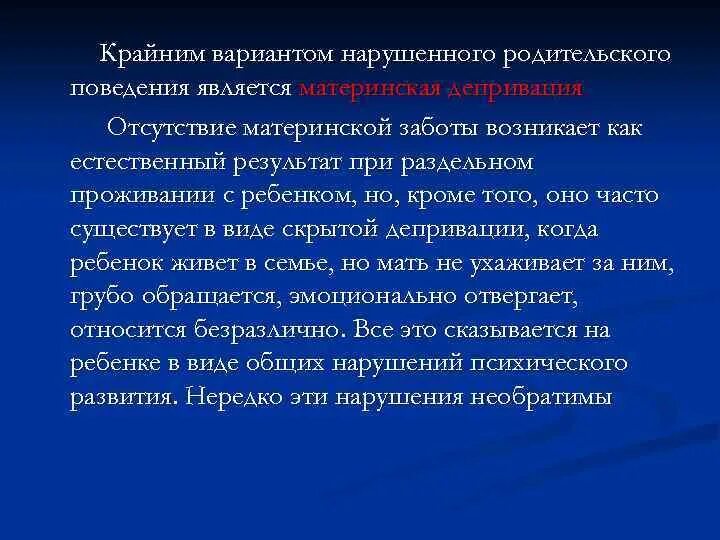 Крайним вариантом нарушенного родительского поведения является материнская депривация

Отсутствие материнской заботы возникает как естественный результат при раздельном проживании с ребенком, но, кроме того, оно часто существует в виде скрытой депривации, когда ребенок живет в семье, но мать не ухаживает за ним, грубо обращается, эмоционально отвергает, относится безразлично. Все это сказывается на ребенке в виде общих нарушений психического развития. Нередко эти нарушения необратимы